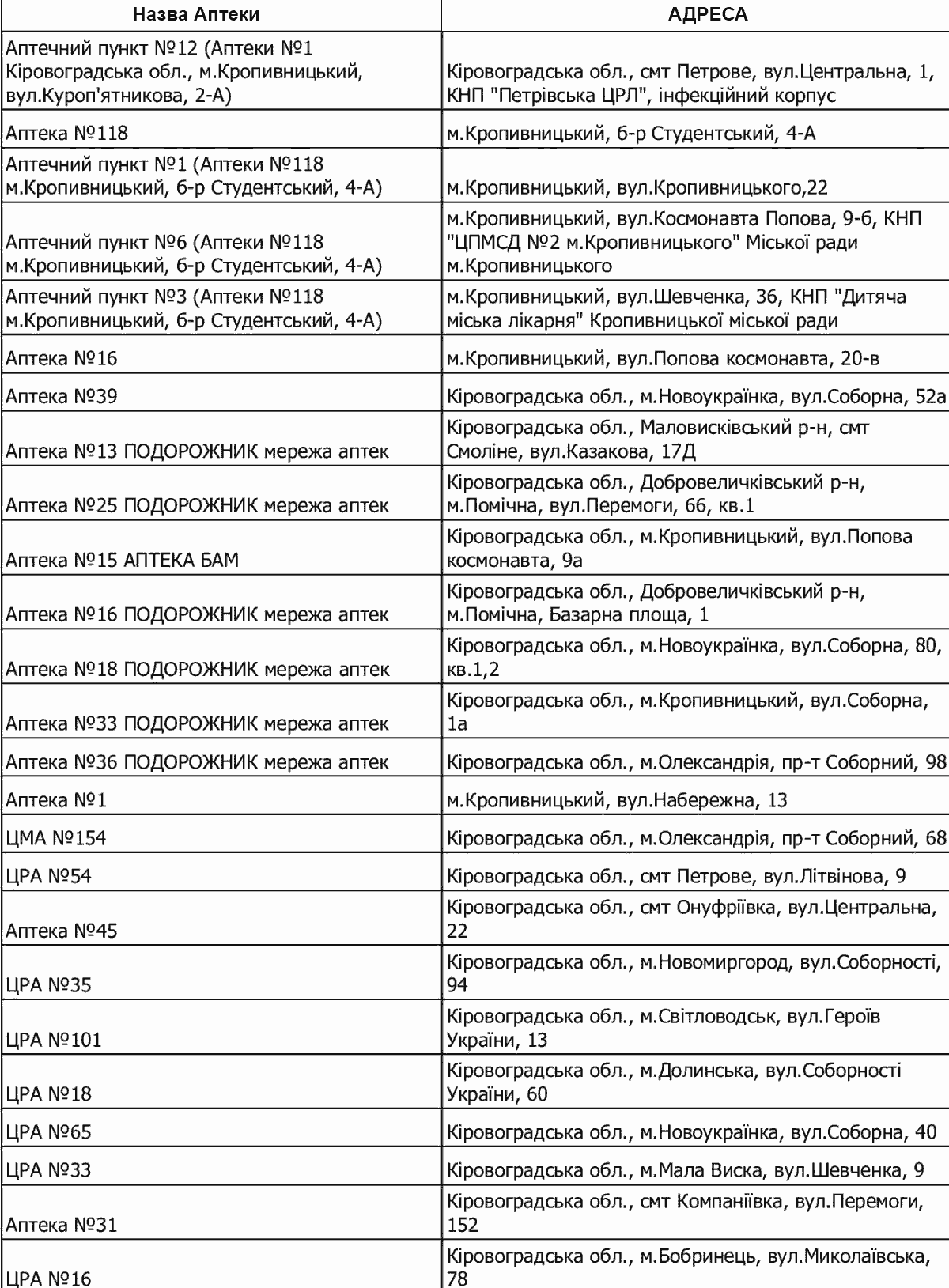 | Назва Аптеки | АДРЕСА |
|---|---|
| Аптечний пункт №12 (Аптеки №1 Кіровоградська обл., м.Кропивницький, вул.Куроп'ятникова, 2-А) | Кіровоградська обл., смт Петрове, вул.Центральна, 1, КНП "Петрівська ЦРЛ", інфекційний корпус |
| Аптека №118 | м.Кропивницький, б-р Студентський, 4-А |
| Аптечний пункт №1 (Аптеки №118 м.Кропивницький, б-р Студентський, 4-А) | м.Кропивницький, вул.Кропивницького,22 |
| Аптечний пункт №6 (Аптеки №118 м.Кропивницький, б-р Студентський, 4-А) | м.Кропивницький, вул.Космонавта Попова, 9-б, КНП "ЦПМСД №2 м.Кропивницького" Міської ради м.Кропивницького |
| Аптечний пункт №3 (Аптеки №118 м.Кропивницький, б-р Студентський, 4-А) | м.Кропивницький, вул.Шевченка, 36, КНП "Дитяча міська лікарня" Кропивницької міської ради |
| Аптека №16 | м.Кропивницький, вул.Попова космонавта, 20-в |
| Аптека №39 | Кіровоградська обл., м.Новоукраїнка, вул.Соборна, 52а |
| Аптека №13 ПОДОРОЖНИК мережа аптек | Кіровоградська обл., Маловисківський р-н, смт Смоліне, вул.Казакова, 17Д |
| Аптека №25 ПОДОРОЖНИК мережа аптек | Кіровоградська обл., Добровеличківський р-н, м.Помічна, вул.Перемоги, 66, кв.1 |
| Аптека №15 АПТЕКА БАМ | Кіровоградська обл., м.Кропивницький, вул.Попова космонавта, 9а |
| Аптека №16 ПОДОРОЖНИК мережа аптек | Кіровоградська обл., Добровеличківський р-н, м.Помічна, Базарна площа, 1 |
| Аптека №18 ПОДОРОЖНИК мережа аптек | Кіровоградська обл., м.Новоукраїнка, вул.Соборна, 80, кв.1,2 |
| Аптека №33 ПОДОРОЖНИК мережа аптек | Кіровоградська обл., м.Кропивницький, вул.Соборна, 1а |
| Аптека №36 ПОДОРОЖНИК мережа аптек | Кіровоградська обл., м.Олександрія, пр-т Соборний, 98 |
| Аптека №1 | м.Кропивницький, вул.Набережна, 13 |
| ЦМА №154 | Кіровоградська обл., м.Олександрія, пр-т Соборний, 68 |
| ЦРА №54 | Кіровоградська обл., смт Петрове, вул.Літвінова, 9 |
| Аптека №45 | Кіровоградська обл., смт Онуфріївка, вул.Центральна, 22 |
| ЦРА №35 | Кіровоградська обл., м.Новомиргород, вул.Соборності, 94 |
| ЦРА №101 | Кіровоградська обл., м.Світловодськ, вул.Героїв України, 13 |
| ЦРА №18 | Кіровоградська обл., м.Долинська, вул.Соборності України, 60 |
| ЦРА №65 | Кіровоградська обл., м.Новоукраїнка, вул.Соборна, 40 |
| ЦРА №33 | Кіровоградська обл., м.Мала Виска, вул.Шевченка, 9 |
| Аптека №31 | Кіровоградська обл., смт Компаніївка, вул.Перемоги, 152 |
| ЦРА №16 | Кіровоградська обл., м.Бобринець, вул.Миколаївська, 78 |